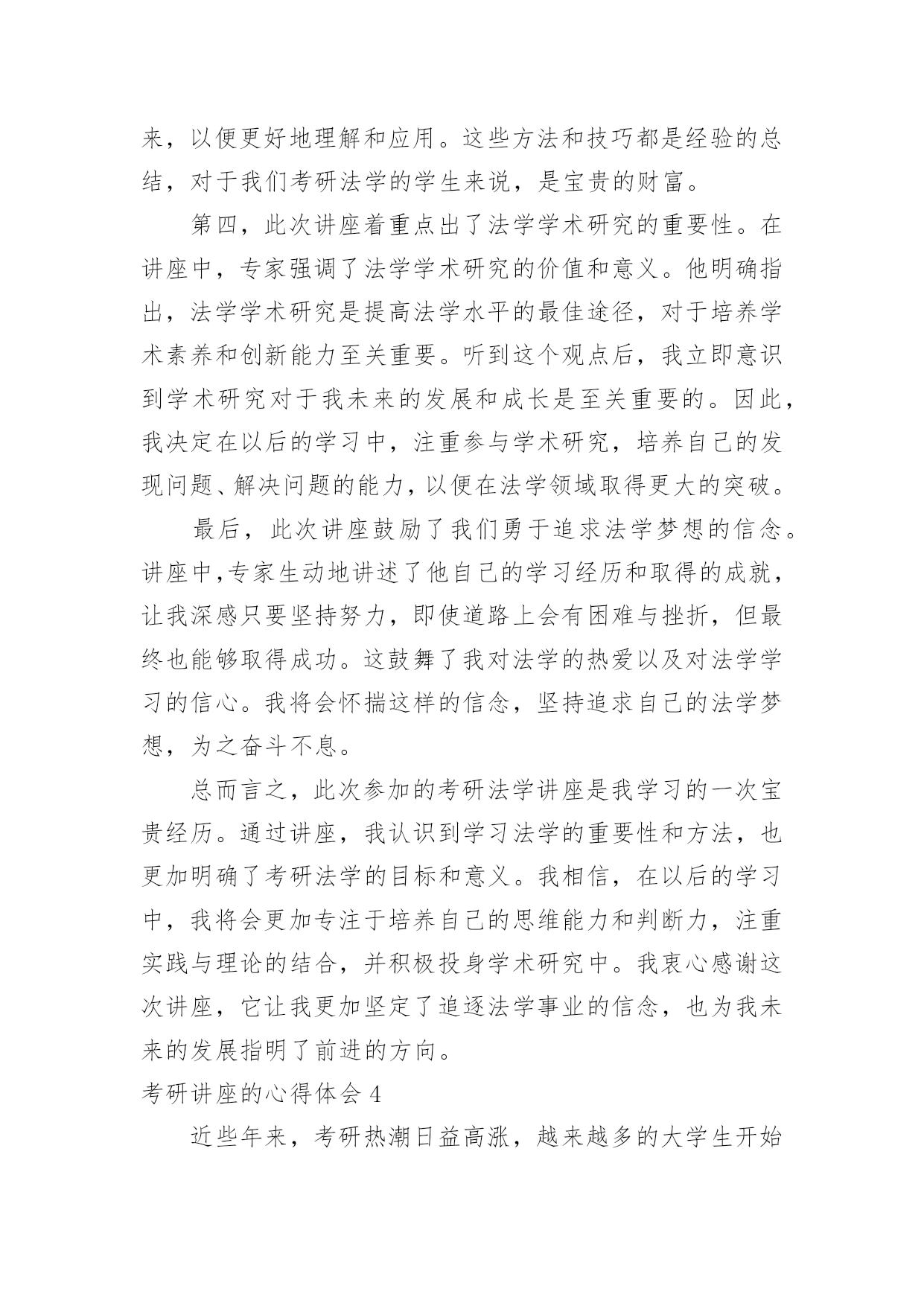 来，以便更好地理解和应用。这些方法和技巧都是经验的总结，对于我们考研法学的学生来说，是宝贵的财富。

第四，此次讲座着重点出了法学学术研究的重要性。在讲座中，专家强调了法学学术研究的价值和意义。他明确指出，法学学术研究是提高法学水平的最佳途径，对于培养学术素养和创新能力至关重要。听到这个观点后，我立即意识到学术研究对于我未来的发展和成长是至关重要的。因此，我决定在以后的学习中，注重参与学术研究，培养自己的发现问题、解决问题的能力，以便在法学领域取得更大的突破。

最后，此次讲座鼓励了我们勇于追求法学梦想的信念。讲座中,专家生动地讲述了他自己的学习经历和取得的成就，让我深感只要坚持努力，即使道路上会有困难与挫折，但最终也能够取得成功。这鼓舞了我对法学的热爱以及对法学学习的信心。我将会怀揣这样的信念，坚持追求自己的法学梦想，为之奋斗不息。

总而言之，此次参加的考研法学讲座是我学习的一次宝贵经历。通过讲座，我认识到学习法学的重要性和方法，也更加明确了考研法学的目标和意义。我相信，在以后的学习中，我将会更加专注于培养自己的思维能力和判断力，注重实践与理论的结合，并积极投身学术研究中。我衷心感谢这次讲座，它让我更加坚定了追逐法学事业的信念，也为我未来的发展指明了前进的方向。

考研讲座的心得体会 4

近些年来，考研热潮日益高涨，越来越多的大学生开始